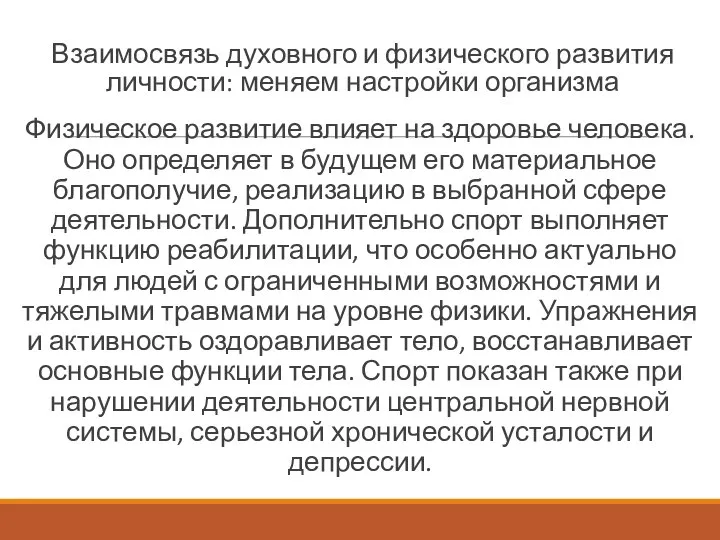 Взаимосвязь духовного и физического развития личности: меняем настройки организма

Физическое развитие влияет на здоровье человека. Оно определяет в будущем его материальное благополучие, реализацию в выбранной сфере деятельности. Дополнительно спорт выполняет функцию реабилитации, что особенно актуально для людей с ограниченными возможностями и тяжелыми травмами на уровне физики. Упражнения и активность оздоравливает тело, восстанавливает основные функции тела. Спорт показан также при нарушении деятельности центральной нервной системы, серьезной хронической усталости и депрессии.